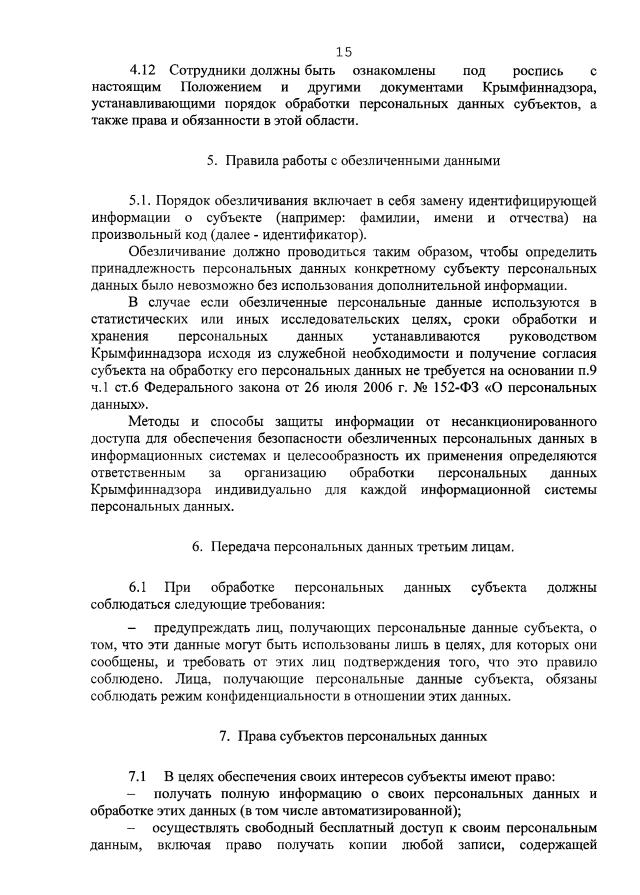 15

4.12 Сотрудники должны быть ознакомлены под роспись с настоящим Положением и другими документами Крымфиннадзора, устанавливающими порядок обработки персональных данных субъектов, а также права и обязанности в этой области.

5. Правила работы с обезличенными данными

5.1. Порядок обезличивания включает в себя замену идентифицирующей информации о субъекте (например: фамилии, имени и отчества) на произвольный код (далее - идентификатор).

Обезличивание должно проводиться таким образом, чтобы определить принадлежность персональных данных конкретному субъекту персональных данных было невозможно без использования дополнительной информации.

В случае если обезличенные персональные данные используются в статистических или иных исследовательских целях, сроки обработки и хранения персональных данных устанавливаются руководством Крымфиннадзора исходя из служебной необходимости и получение согласия субъекта на обработку его персональных данных не требуется на основании п.9 ч.1 ст.6 Федерального закона от 26 июля 2006 г. № 152-ФЗ «О персональных данных».

Методы и способы защиты информации от несанкционированного доступа для обеспечения безопасности обезличенных персональных данных в информационных системах и целесообразность их применения определяются ответственным за организацию обработки персональных данных Крымфиннадзора индивидуально для каждой информационной системы персональных данных.

6. Передача персональных данных третьим лицам.

6.1 При обработке персональных данных субъекта должны соблюдаться следующие требования:

– предупреждать лиц, получающих персональные данные субъекта, о том, что эти данные могут быть использованы лишь в целях, для которых они сообщены, и требовать от этих лиц подтверждения того, что это правило соблюдено. Лица, получающие персональные данные субъекта, обязаны соблюдать режим конфиденциальности в отношении этих данных.

7. Права субъектов персональных данных

7.1 В целях обеспечения своих интересов субъекты имеют право:
– получать полную информацию о своих персональных данных и обработке этих данных (в том числе автоматизированной);
– осуществлять свободный бесплатный доступ к своим персональным данным, включая право получать копии любой записи, содержащей